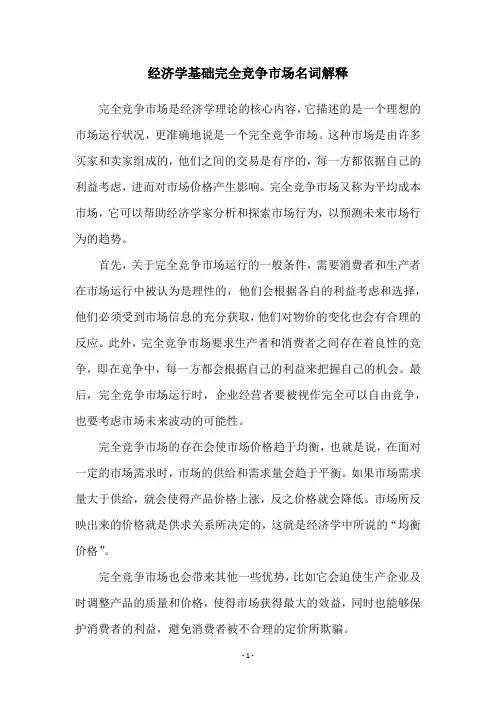 经济学基础完全竞争市场名词解释

完全竞争市场是经济学理论的核心内容，它描述的是一个理想的市场运行状况，更准确地说是一个完全竞争市场。这种市场是由许多买家和卖家组成的，他们之间的交易是有序的，每一方都依据自己的利益考虑，进而对市场价格产生影响。完全竞争市场又称为平均成本市场，它可以帮助经济学家分析和探索市场行为，以预测未来市场行为的趋势。

首先，关于完全竞争市场运行的一般条件，需要消费者和生产者在市场运行中被认为是理性的，他们会根据各自的利益考虑和选择，他们必须受到市场信息的充分获取，他们对物价的变化也会有合理的反应。此外，完全竞争市场要求生产者和消费者之间存在着良性的竞争，即在竞争中，每一方都会根据自己的利益来把握自己的机会。最后，完全竞争市场运行时，企业经营者要被视作完全可以自由竞争，也要考虑市场未来波动的可能性。

完全竞争市场的存在会使市场价格趋于均衡，也就是说，在面对一定的市场需求时，市场的供给和需求量会趋于平衡。如果市场需求量大于供给，就会使得产品价格上涨，反之价格就会降低。市场所反映出来的价格就是供求关系所决定的，这就是经济学中所说的“均衡价格”。

完全竞争市场也会带来其他一些优势，比如它会迫使生产企业及时调整产品的质量和价格，使得市场获得最大的效益，同时也能够保护消费者的利益，避免消费者被不合理的定价所欺骗。

- 1 -